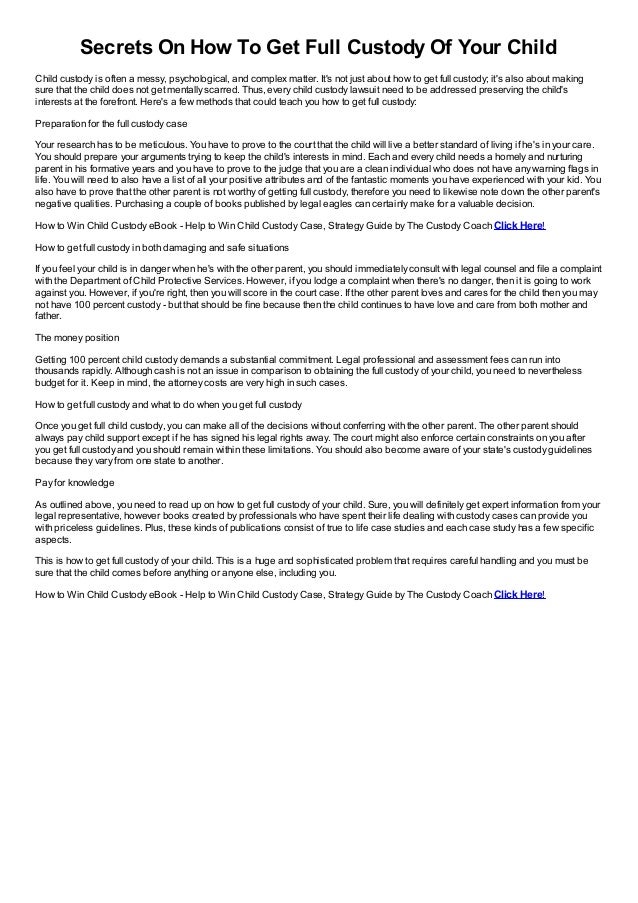 Secrets On How To Get Full Custody Of Your Child

Child custody is often a messy, psychological, and complex matter. It's not just about how to get full custody; it's also about making sure that the child does not get mentally scarred. Thus, every child custody lawsuit need to be addressed preserving the child's interests at the forefront. Here's a few methods that could teach you how to get full custody:

Preparation for the full custody case

Your research has to be meticulous. You have to prove to the court that the child will live a better standard of living if he's in your care. You should prepare your arguments trying to keep the child's interests in mind. Each and every child needs a homely and nurturing parent in his formative years and you have to prove to the judge that you are a clean individual who does not have any warning flags in life. You will need to also have a list of all your positive attributes and of the fantastic moments you have experienced with your kid. You also have to prove that the other parent is not worthy of getting full custody, therefore you need to likewise note down the other parent's negative qualities. Purchasing a couple of books published by legal eagles can certainly make for a valuable decision.

How to Win Child Custody eBook - Help to Win Child Custody Case, Strategy Guide by The Custody Coach Click Here!

How to get full custody in both damaging and safe situations

If you feel your child is in danger when he's with the other parent, you should immediately consult with legal counsel and file a complaint with the Department of Child Protective Services. However, if you lodge a complaint when there's no danger, then it is going to work against you. However, if you're right, then you will score in the court case. If the other parent loves and cares for the child then you may not have 100 percent custody - but that should be fine because then the child continues to have love and care from both mother and father.

The money position

Getting 100 percent child custody demands a substantial commitment. Legal professional and assessment fees can run into thousands rapidly. Although cash is not an issue in comparison to obtaining the full custody of your child, you need to nevertheless budget for it. Keep in mind, the attorney costs are very high in such cases.

How to get full custody and what to do when you get full custody

Once you get full child custody, you can make all of the decisions without conferring with the other parent. The other parent should always pay child support except if he has signed his legal rights away. The court might also enforce certain constraints on you after you get full custody and you should remain within these limitations. You should also become aware of your state's custody guidelines because they vary from one state to another.

Pay for knowledge

As outlined above, you need to read up on how to get full custody of your child. Sure, you will definitely get expert information from your legal representative, however books created by professionals who have spent their life dealing with custody cases can provide you with priceless guidelines. Plus, these kinds of publications consist of true to life case studies and each case study has a few specific aspects.

This is how to get full custody of your child. This is a huge and sophisticated problem that requires careful handling and you must be sure that the child comes before anything or anyone else, including you.

How to Win Child Custody eBook - Help to Win Child Custody Case, Strategy Guide by The Custody Coach Click Here!